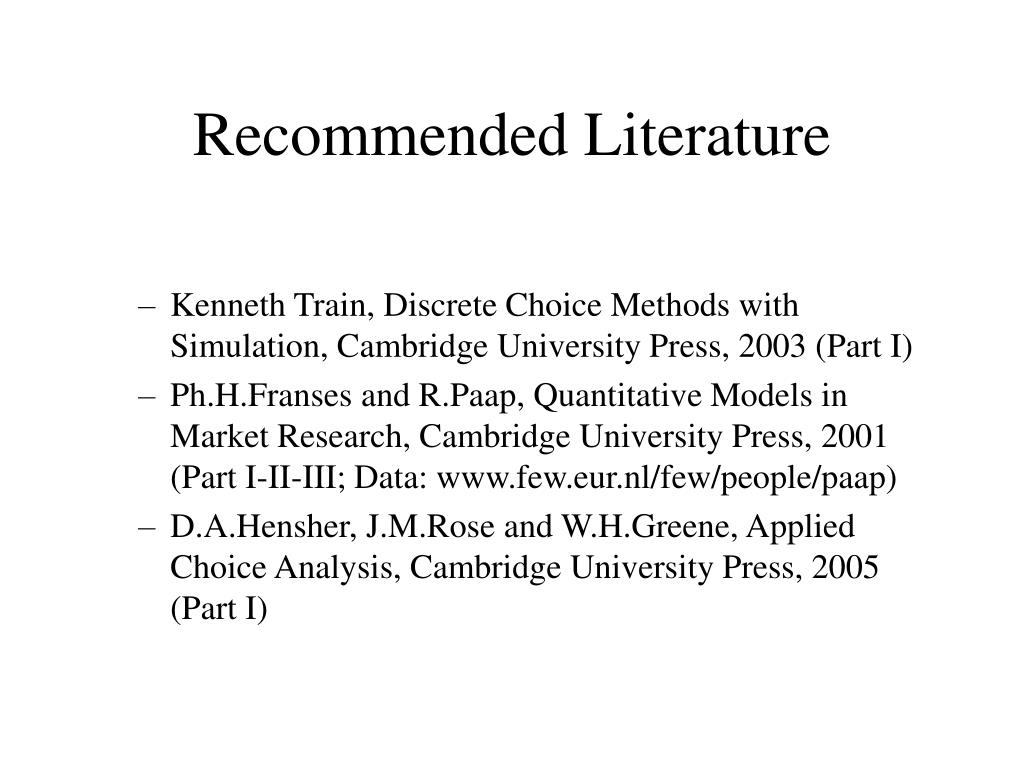 Recommended Literature

– Kenneth Train, Discrete Choice Methods with Simulation, Cambridge University Press, 2003 (Part I)
– Ph.H.Franses and R.Paap, Quantitative Models in Market Research, Cambridge University Press, 2001 (Part I-II-III; Data: www.few.eur.nl/few/people/paap)
– D.A.Hensher, J.M.Rose and W.H.Greene, Applied Choice Analysis, Cambridge University Press, 2005 (Part I)